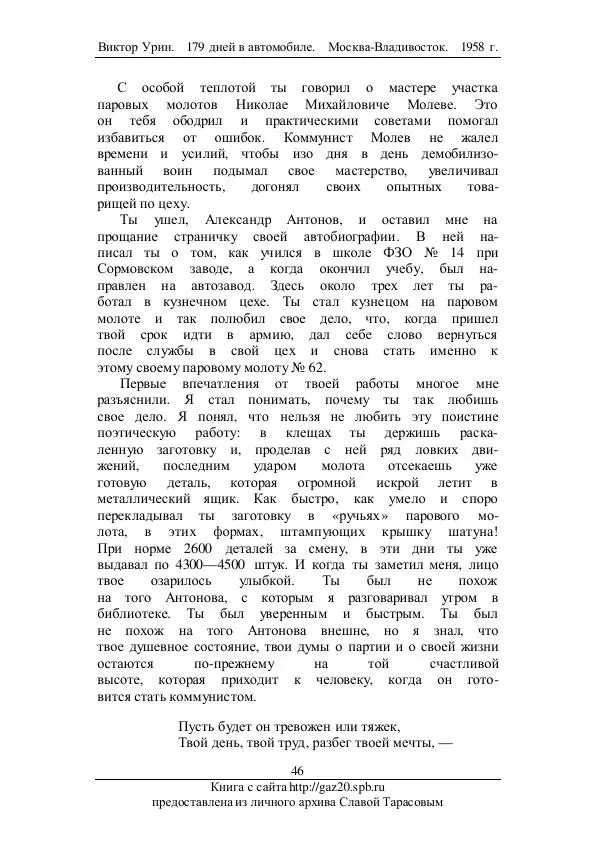 Виктор Урин. 179 дней в автомобиле. Москва-Владивосток. 1958 г.

С особой теплотой ты говорил о мастере участка паровых молотов Николае Михайловиче Молеве. Это он тебя ободрил и практическими советами помогал избавиться от ошибок. Коммунист Молев не жалел времени и усилий, чтобы изо дня в день демобилизованный воин подымал свое мастерство, увеличивал производительность, догонял своих опытных товарищей по цеху.

Ты ушел, Александр Антонов, и оставил мне на прощание страничку своей автобиографии. В ней написал ты о том, как учился в школе ФЗО № 14 при Сормовском заводе, а когда окончил учебу, был направлен на автозавод. Здесь около трех лет ты работал в кузнечном цехе. Ты стал кузнецом на паровом молоте и так полюбил свое дело, что, когда пришел твой срок идти в армию, дал себе слово вернуться после службы в свой цех и снова стать именно к этому своему паровому молоту № 62.

Первые впечатления от твоей работы многое мне разъяснили. Я стал понимать, почему ты так любишь свое дело. Я понял, что нельзя не любить эту поистине поэтическую работу: в клещах ты держишь раскаленную заготовку и, проделав с ней ряд ловких движений, последним ударом молота отсекаешь уже готовую деталь, которая огромной искрой летит в металлический ящик. Как быстро, как умело и споро перекладывал ты заготовку в «ручьях» парового молота, в этих формах, штампующих крышку шатуна! При норме 2600 деталей за смену, в эти дни ты уже выдавал по 4300—4500 штук. И когда ты заметил меня, лицо твое озарилось улыбкой. Ты был не похож на того Антонова, с которым я разговаривал утром в библиотеке. Ты был уверенным и быстрым. Ты был не похож на того Антонова внешне, но я знал, что твое душевное состояние, твои думы о партии и о своей жизни остаются по-прежнему на той счастливой высоте, которая приходит к человеку, когда он готовится стать коммунистом.

Пусть будет он тревожен или тяжек,
Твой день, твой труд, разбег твоей мечты, —

46

Книга с сайта http://gaz20.spb.ru
предоставлена из личного архива Славой Тарасовым